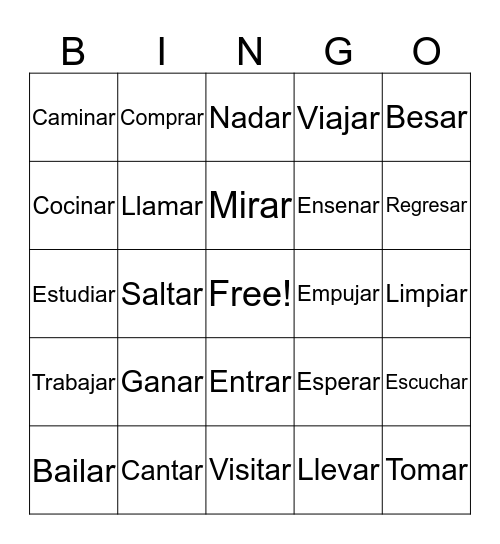 | B | I | N | G | O |
|---|---|---|---|---|
| Caminar | Comprar | Nadar | Viajar | Besar |
| Cocinar | Llamar | Mirar | Ensenar | Regresar |
| Estudiar | Saltar | Free! | Empujar | Limpiar |
| Trabajar | Ganar | Entrar | Esperar | Escuchar |
| Bailar | Cantar | Visitar | Llevar | Tomar |